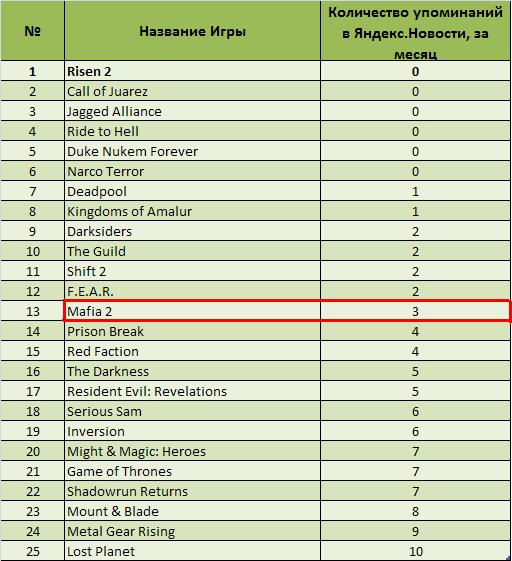 | № | Название Игры | Количество упоминаний в Яндекс.Новости, за месяц |
|---|---|---|
| 1 | Risen 2 | 0 |
| 2 | Call of Juarez | 0 |
| 3 | Jagged Alliance | 0 |
| 4 | Ride to Hell | 0 |
| 5 | Duke Nukem Forever | 0 |
| 6 | Narco Terror | 0 |
| 7 | Deadpool | 1 |
| 8 | Kingdoms of Amalur | 1 |
| 9 | Darksiders | 2 |
| 10 | The Guild | 2 |
| 11 | Shift 2 | 2 |
| 12 | F.E.A.R. | 2 |
| 13 | Mafia 2 | 3 |
| 14 | Prison Break | 4 |
| 15 | Red Faction | 4 |
| 16 | The Darkness | 5 |
| 17 | Resident Evil: Revelations | 5 |
| 18 | Serious Sam | 6 |
| 19 | Inversion | 6 |
| 20 | Might & Magic: Heroes | 7 |
| 21 | Game of Thrones | 7 |
| 22 | Shadowrun Returns | 7 |
| 23 | Mount & Blade | 8 |
| 24 | Metal Gear Rising | 9 |
| 25 | Lost Planet | 10 |